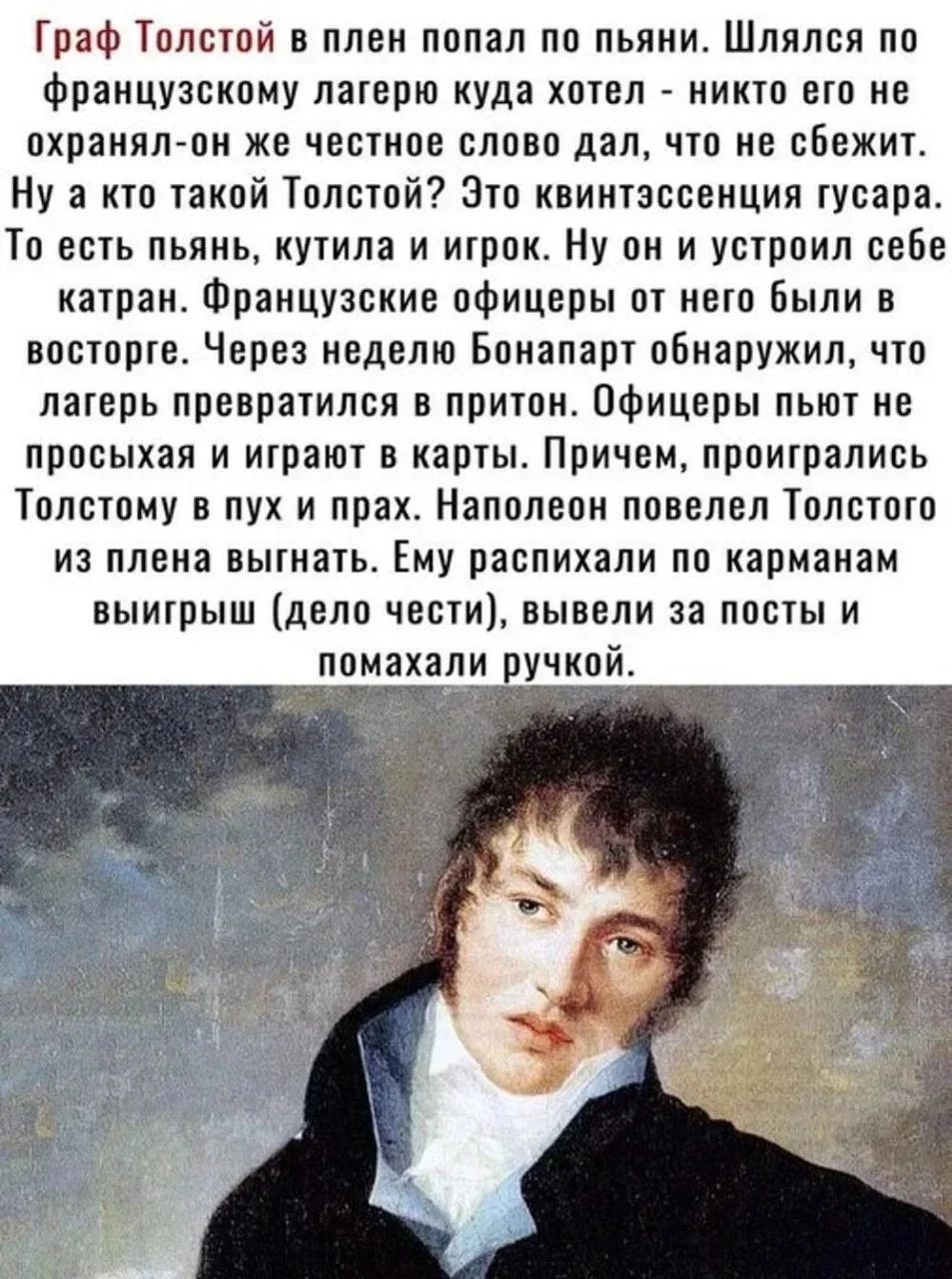 Граф Толстой в плен попал по пьяни. Шлялся по французскому лагерю куда хотел - никто его не охранял-он же честное слово дал, что не сбежит. Ну а кто такой Толстой? Это квинтэссенция гусара. То есть пьянь, кутила и игрок. Ну он и устроил себе катран. Французские офицеры от него были в восторге. Через неделю Бонапарт обнаружил, что лагерь превратился в притон. Офицеры пьют не просыхая и играют в карты. Причем, проигрались Толстому в пух и прах. Наполеон повелел Толстого из плена выгнать. Ему распихали по карманам выигрыш (дело чести), вывели за посты и помахали ручкой.